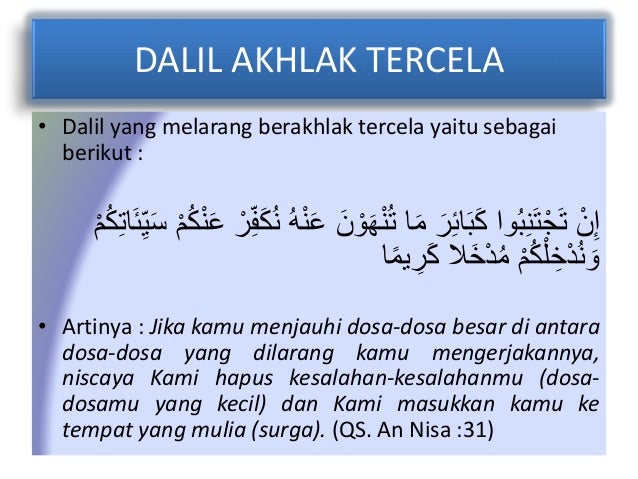 DALIL AKHLAK TERCELA

• Dalil yang melarang berakhlak tercela yaitu sebagai berikut :

إِنْ تَجْتَنِبُوا كَبَائِرَ مَا تُنْهَوْنَ عَنْهُ نُكَفِّرْ عَنْكُمْ سَيِّئَاتِكُمْ وَنُدْخِلْكُمْ مُدْخَلًا كَرِيمًا

• Artinya : Jika kamu menjauhi dosa-dosa besar di antara dosa-dosa yang dilarang kamu mengerjakannya, niscaya Kami hapus kesalahan-kesalahanmu (dosa-dosamu yang kecil) dan Kami masukkan kamu ke tempat yang mulia (surga). (QS. An Nisa :31)